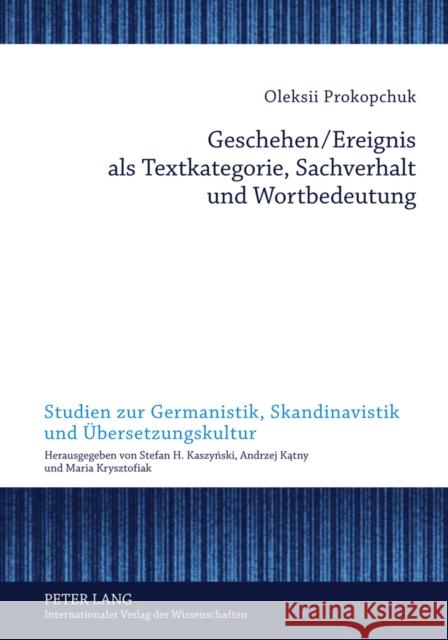 Oleksii Prokopchuk

Geschehen/Ereignis als Textkategorie, Sachverhalt und Wortbedeutung

Studien zur Germanistik, Skandinavistik und Übersetzungskultur

Herausgegeben von Stefan H. Kaszyński, Andrzej Kątny und Maria Krysztofiak

PETER LANG
Internationaler Verlag der Wissenschaften